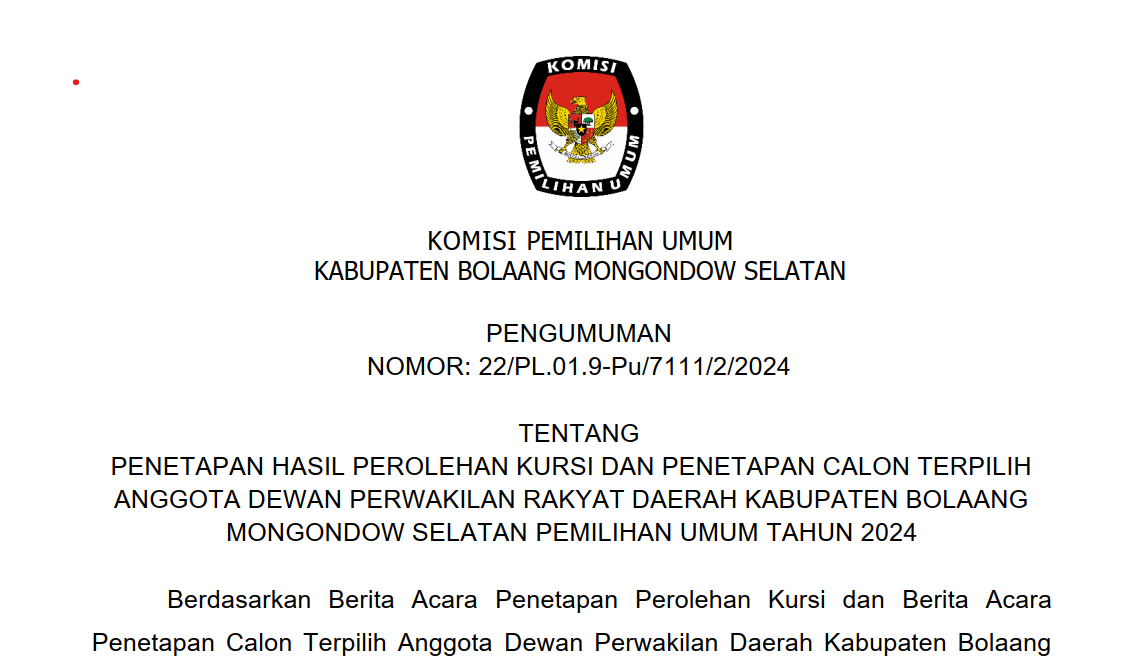 KOMISI

PEMILIHAN UMUM

KOMISI PEMILIHAN UMUM
KABUPATEN BOLAANG MONGONDOW SELATAN

PENGUMUMAN
NOMOR: 22/PL.01.9-Pu/7111/2/2024

TENTANG
PENETAPAN HASIL PEROLEHAN KURSI DAN PENETAPAN CALON TERPILIH ANGGOTA DEWAN PERWAKILAN RAKYAT DAERAH KABUPATEN BOLAANG MONGONDOW SELATAN PEMILIHAN UMUM TAHUN 2024

Berdasarkan Berita Acara Penetapan Perolehan Kursi dan Berita Acara Penetapan Calon Terpilih Anggota Dewan Perwakilan Daerah Kabupaten Bolaang